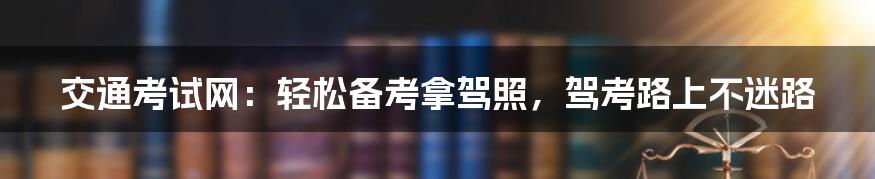 交通考试网：轻松备考拿驾照，驾考路上不迷路